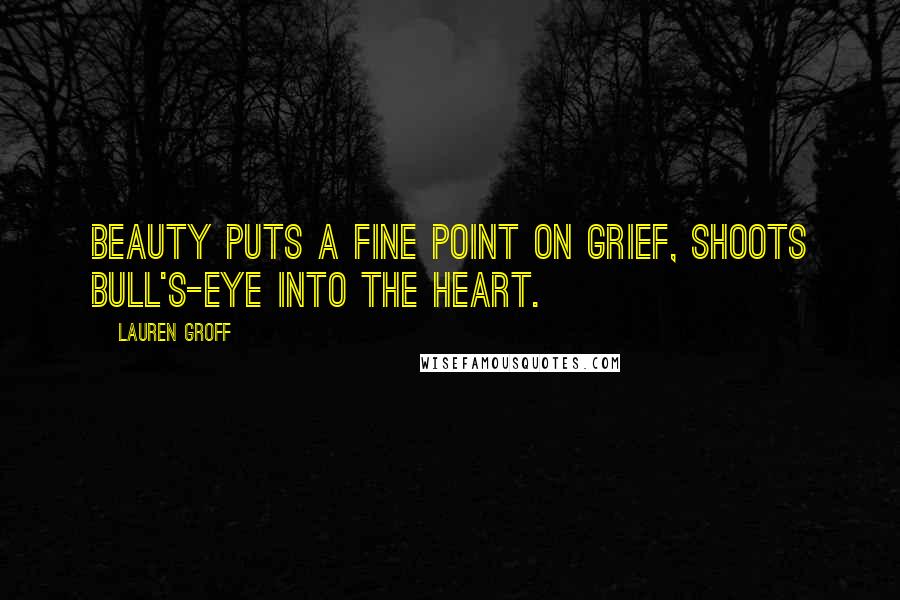 BEAUTY PUTS A FINE POINT ON GRIEF, SHOOTS BULL'S-EYE INTO THE HEART.

LAUREN GROFF

WISEFAMOUSQUOTES.COM